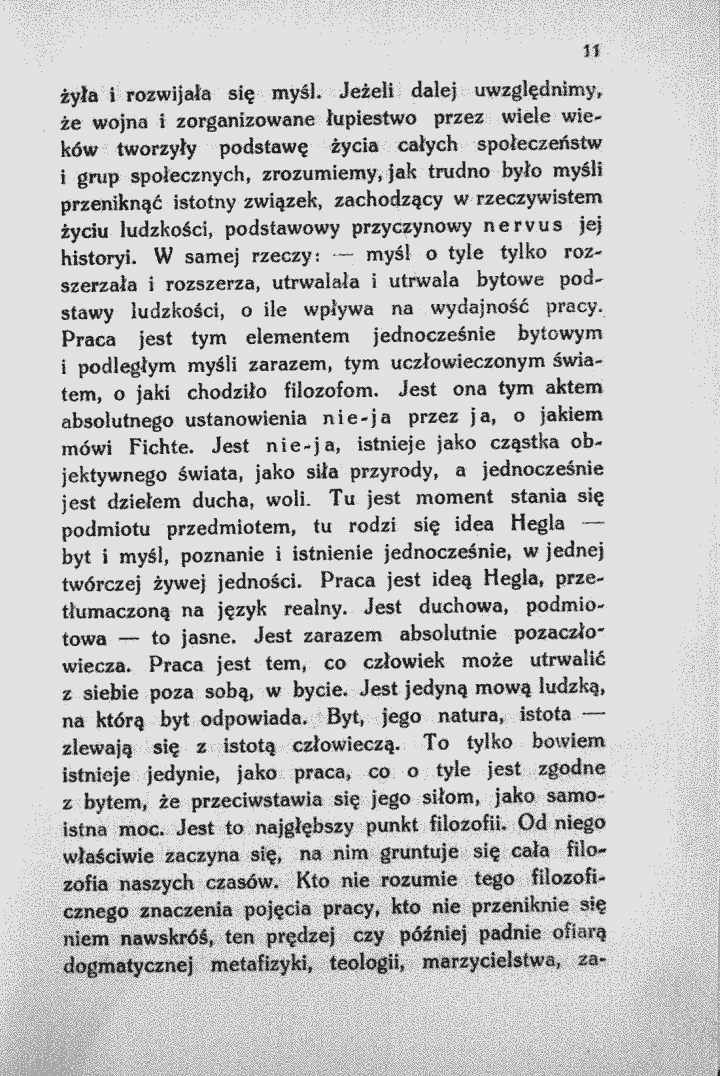 11

żyła i rozwijała się myśl. Jeżeli dalej uwzględnimy, że wojna i zorganizowane łupiestwo przez wiele wieków tworzyły podstawę życia całych społeczeństw i grup społecznych, zrozumiemy, jak trudno było myśli przeniknąć istotny związek, zachodzący w rzeczywistem życiu ludzkości, podstawowy przyczynowy nervus jej historyi. W samej rzeczy: — myśl o tyle tylko rozszerzała i rozszerza, utrwalała i utrwala bytowe podstawy ludzkości, o ile wpływa na wydajność pracy. Praca jest tym elementem jednocześnie bytowym i podległym myśli zarazem, tym uczłowieczonym światem, o jaki chodziło filozofom. Jest ona tym aktem absolutnego ustanowienia nie-ja przez ja, o jakiem mówi Fichte. Jest nie-ja, istnieje jako cząstka objektywnego świata, jako siła przyrody, a jednocześnie jest dziełem ducha, woli. Tu jest moment stania się podmiotu przedmiotem, tu rodzi się idea Hegla — byt i myśl, poznanie i istnienie jednocześnie, w jednej twórczej żywej jedności. Praca jest ideą Hegla, przetłumaczoną na język realny. Jest duchowa, podmiotowa — to jasne. Jest zarazem absolutnie pozaczłowiecza. Praca jest tem, co człowiek może utrwalić z siebie poza sobą, w bycie. Jest jedyną mową ludzką, na którą byt odpowiada. Byt, jego natura, istota — zlewają się z istotą człowieczą. To tylko bowiem istnieje jedynie, jako praca, co o tyle jest zgodne z bytem, że przeciwstawia się jego siłom, jako samoistna moc. Jest to najgłębszy punkt filozofii. Od niego właściwie zaczyna się, na nim gruntuje się cała filozofia naszych czasów. Kto nie rozumie tego filozoficznego znaczenia pojęcia pracy, kto nie przeniknie się niem nawskróś, ten prędzej czy później padnie ofiarą dogmatycznej metafizyki, teologii, marzycielstwa, za-